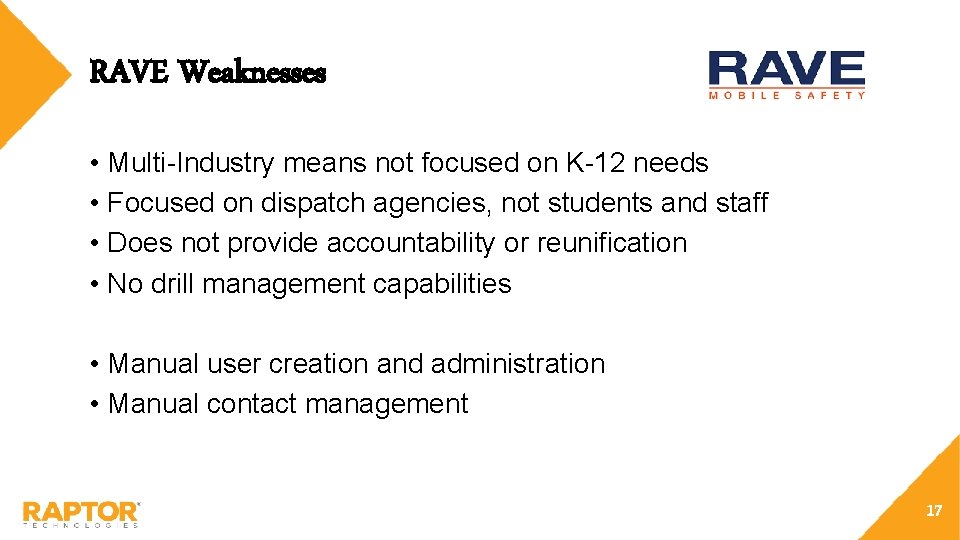 RAVE Weaknesses

RAVE
MOBILE SAFETY

• Multi-Industry means not focused on K-12 needs
• Focused on dispatch agencies, not students and staff
• Does not provide accountability or reunification
• No drill management capabilities

• Manual user creation and administration
• Manual contact management

RAPTOR
TECHNOLOGIES

17